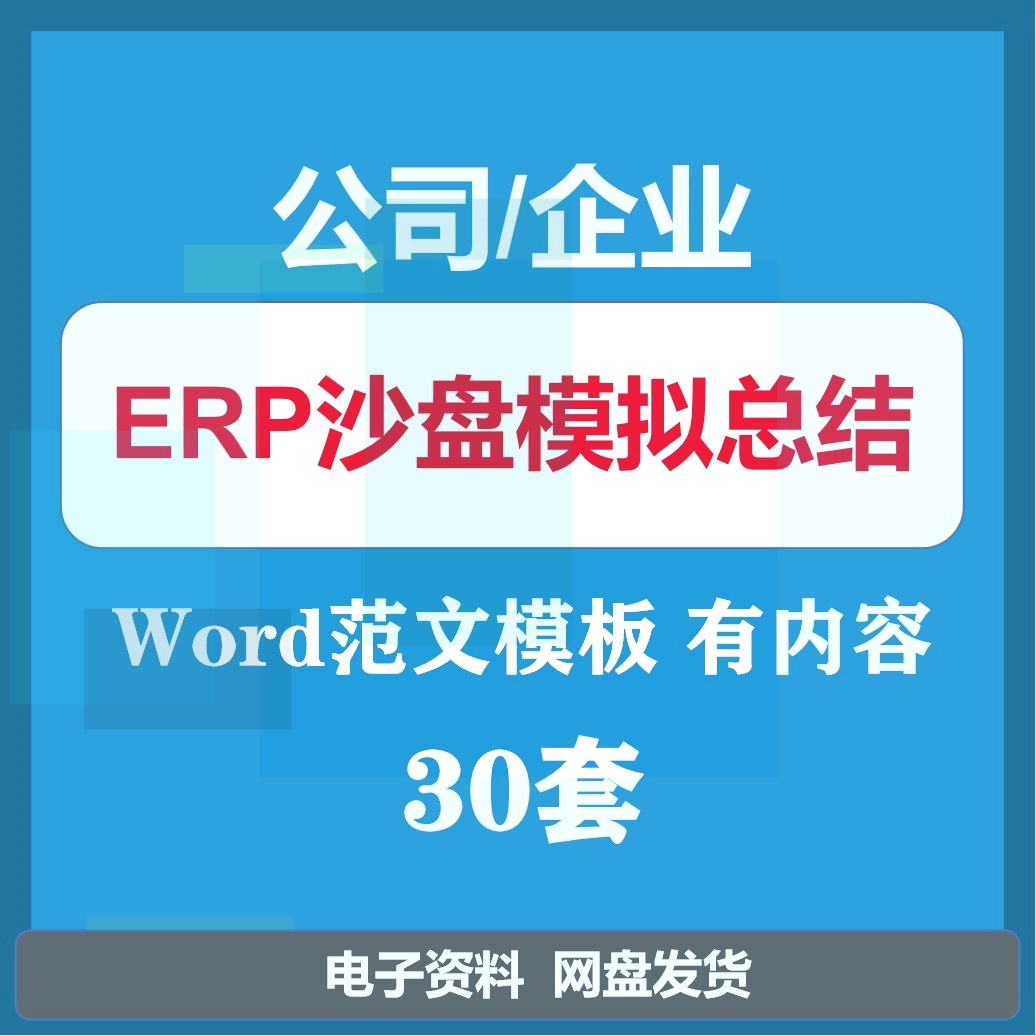 公司/企业

ERP沙盘模拟总结

Word范文模板 有内容

30套

电子资料 网盘发货